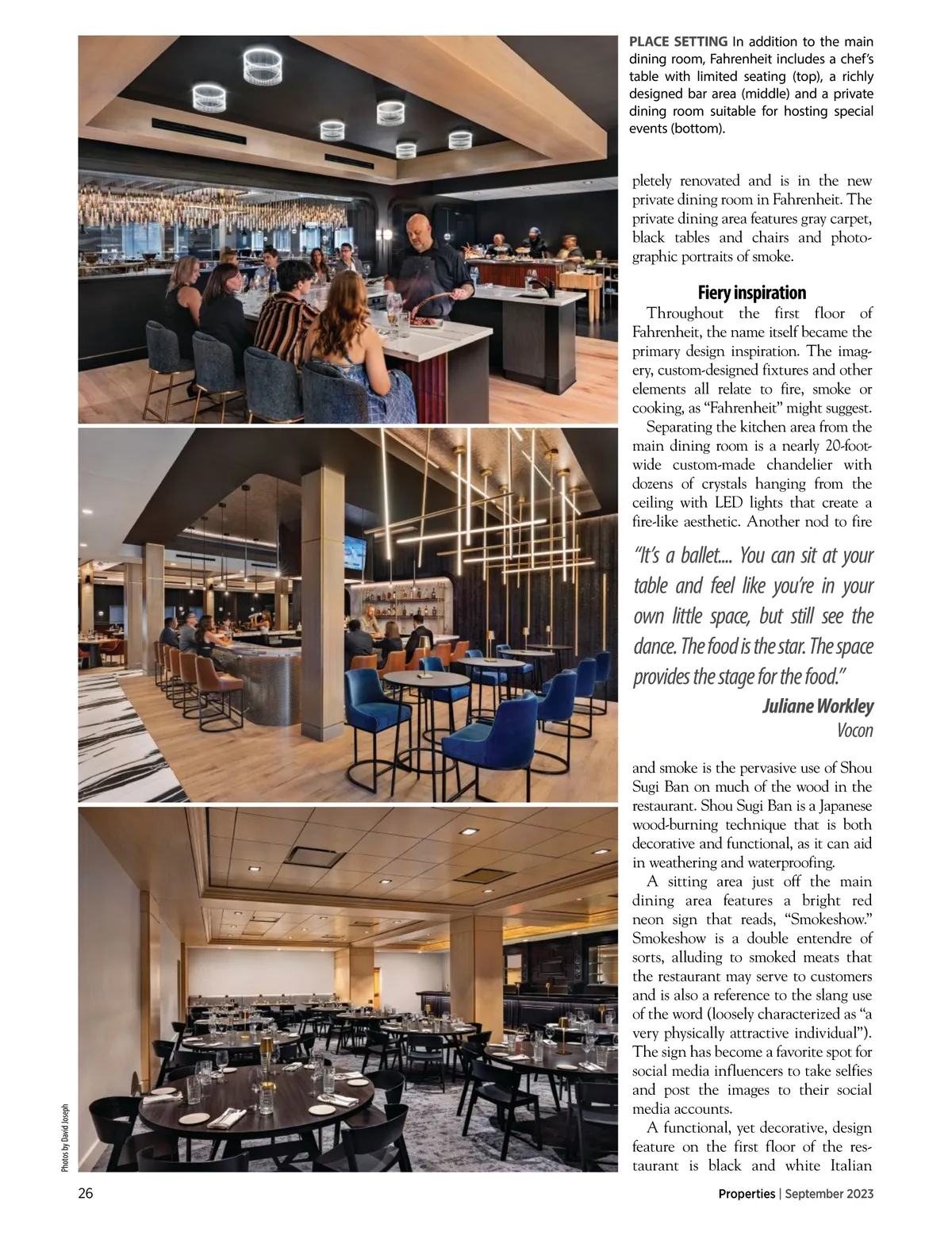 PLACE SETTING In addition to the main dining room, Fahrenheit includes a chef's table with limited seating (top), a richly designed bar area (middle) and a private dining room suitable for hosting special events (bottom).

pletely renovated and is in the new private dining room in Fahrenheit. The private dining area features gray carpet, black tables and chairs and photographic portraits of smoke.

Fiery inspiration

Throughout the first floor of Fahrenheit, the name itself became the primary design inspiration. The imagery, custom-designed fixtures and other elements all relate to fire, smoke or cooking, as "Fahrenheit" might suggest.

Separating the kitchen area from the main dining room is a nearly 20-foot-wide custom-made chandelier with dozens of crystals hanging from the ceiling with LED lights that create a fire-like aesthetic. Another nod to fire

"It's a ballet.... You can sit at your table and feel like you're in your own little space, but still see the dance. The food is the star. The space provides the stage for the food."
Juliane Workley
Vocon

and smoke is the pervasive use of Shou Sugi Ban on much of the wood in the restaurant. Shou Sugi Ban is a Japanese wood-burning technique that is both decorative and functional, as it can aid in weathering and waterproofing.

A sitting area just off the main dining area features a bright red neon sign that reads, "Smokeshow." Smokeshow is a double entendre of sorts, alluding to smoked meats that the restaurant may serve to customers and is also a reference to the slang use of the word (loosely characterized as "a very physically attractive individual"). The sign has become a favorite spot for social media influencers to take selfies and post the images to their social media accounts.

A functional, yet decorative, design feature on the first floor of the restaurant is black and white Italian

Photos by David Joseph

26

Properties | September 2023